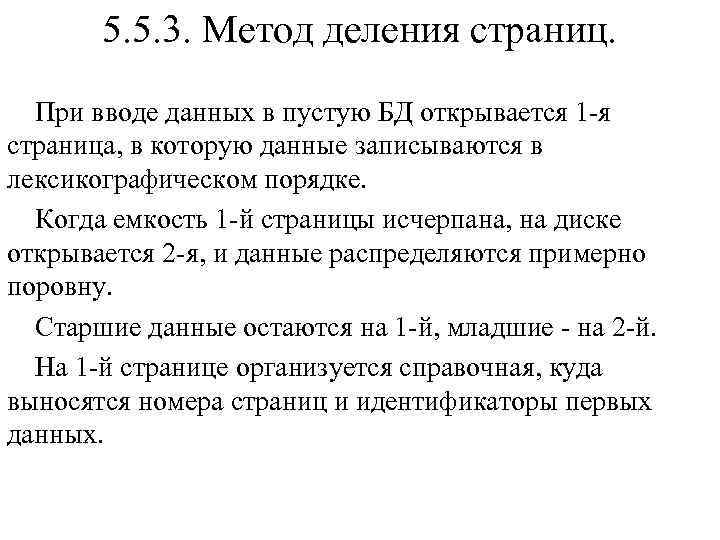 5.5.3. Метод деления страниц.

При вводе данных в пустую БД открывается 1-я страница, в которую данные записываются в лексикографическом порядке.

Когда емкость 1-й страницы исчерпана, на диске открывается 2-я, и данные распределяются примерно поровну.

Старшие данные остаются на 1-й, младшие - на 2-й.

На 1-й странице организуется справочная, куда выносятся номера страниц и идентификаторы первых данных.